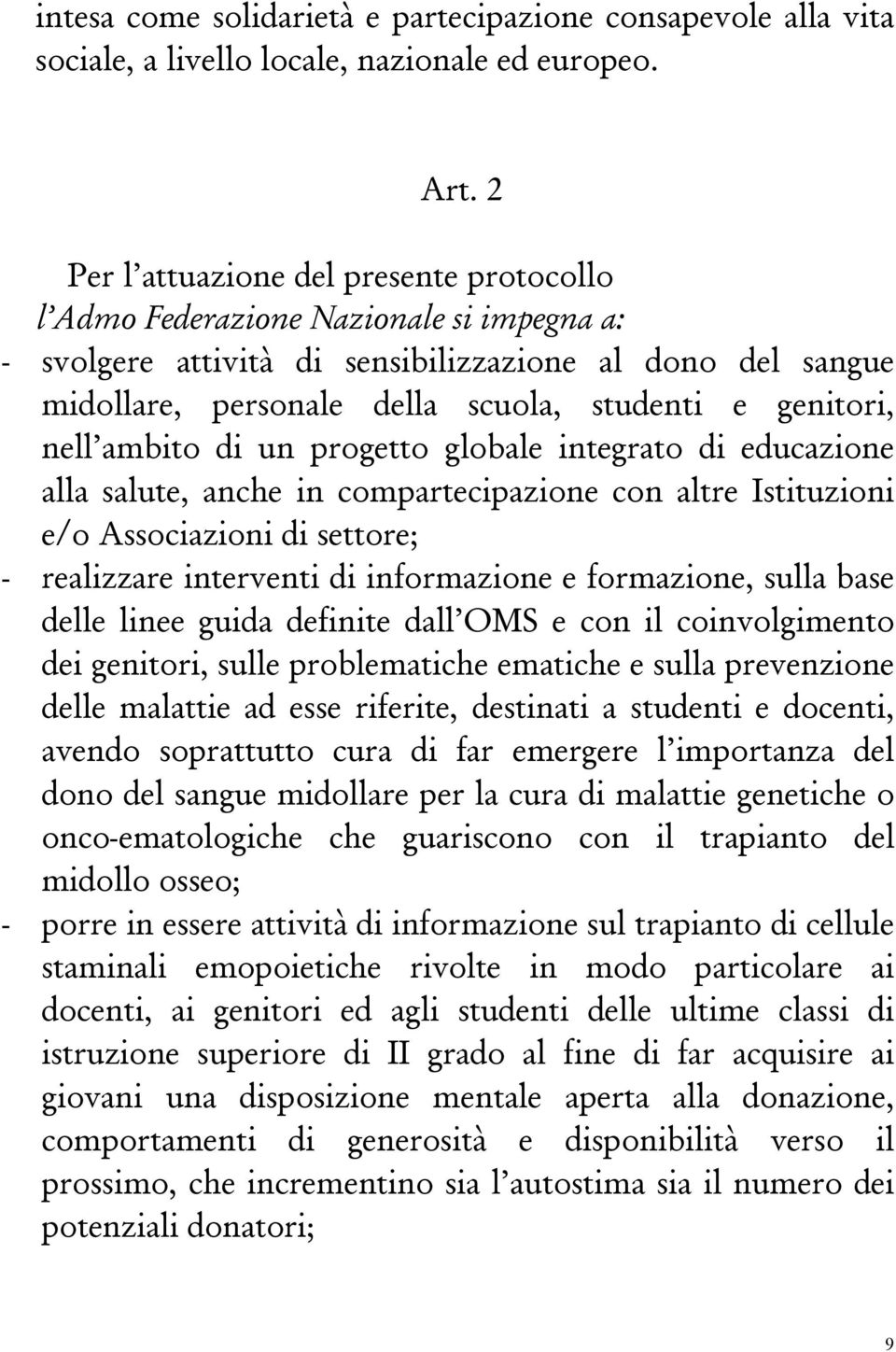 intesa come solidarietà e partecipazione consapevole alla vita sociale, a livello locale, nazionale ed europeo.

Art. 2

Per l'attuazione del presente protocollo
l'Admo Federazione Nazionale si impegna a:
- svolgere attività di sensibilizzazione al dono del sangue midollare, personale della scuola, studenti e genitori, nell'ambito di un progetto globale integrato di educazione alla salute, anche in compartecipazione con altre Istituzioni e/o Associazioni di settore;
- realizzare interventi di informazione e formazione, sulla base delle linee guida definite dall'OMS e con il coinvolgimento dei genitori, sulle problematiche ematiche e sulla prevenzione delle malattie ad esse riferite, destinati a studenti e docenti, avendo soprattutto cura di far emergere l'importanza del dono del sangue midollare per la cura di malattie genetiche o onco-ematologiche che guariscono con il trapianto del midollo osseo;
- porre in essere attività di informazione sul trapianto di cellule staminali emopoietiche rivolte in modo particolare ai docenti, ai genitori ed agli studenti delle ultime classi di istruzione superiore di II grado al fine di far acquisire ai giovani una disposizione mentale aperta alla donazione, comportamenti di generosità e disponibilità verso il prossimo, che incrementino sia l'autostima sia il numero dei potenziali donatori;

9